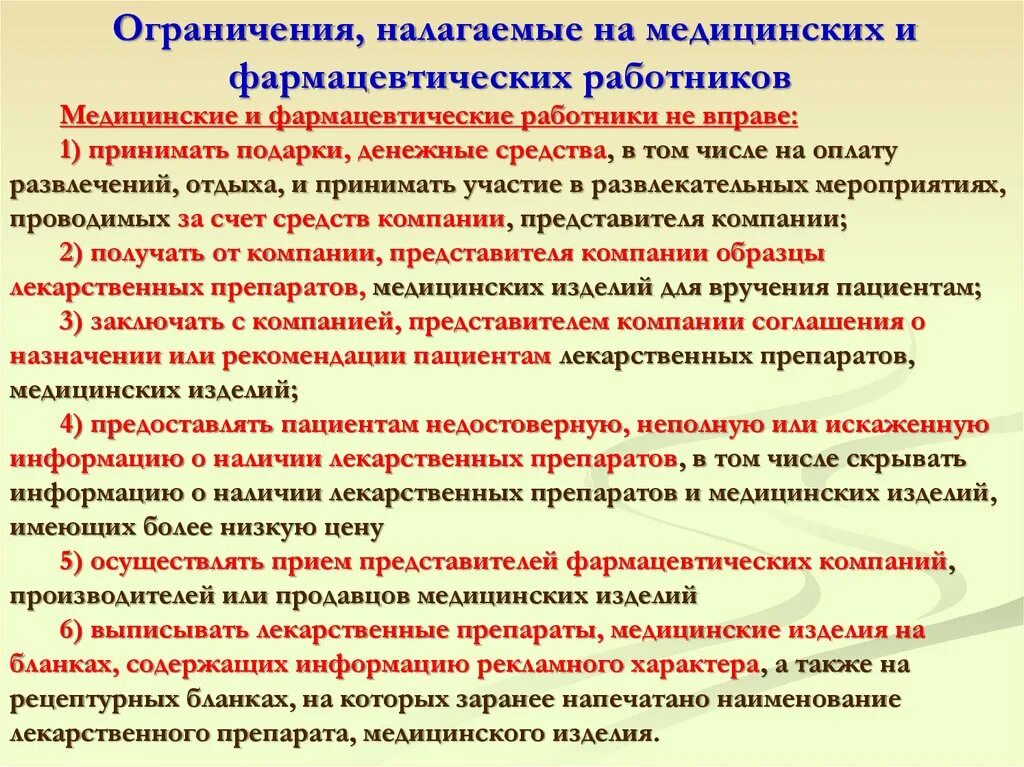 Ограничения, налагаемые на медицинских и фармацевтических работников

Медицинские и фармацевтические работники не вправе:

1) принимать подарки, денежные средства, в том числе на оплату развлечений, отдыха, и принимать участие в развлекательных мероприятиях, проводимых за счет средств компании, представителя компании;

2) получать от компании, представителя компании образцы лекарственных препаратов, медицинских изделий для вручения пациентам;

3) заключать с компанией, представителем компании соглашения о назначении или рекомендации пациентам лекарственных препаратов, медицинских изделий;

4) предоставлять пациентам недостоверную, неполную или искаженную информацию о наличии лекарственных препаратов, в том числе скрывать информацию о наличии лекарственных препаратов и медицинских изделий, имеющих более низкую цену

5) осуществлять прием представителей фармацевтических компаний, производителей или продавцов медицинских изделий

6) выписывать лекарственные препараты, медицинские изделия на бланках, содержащих информацию рекламного характера, а также на рецептурных бланках, на которых заранее напечатано наименование лекарственного препарата, медицинского изделия.